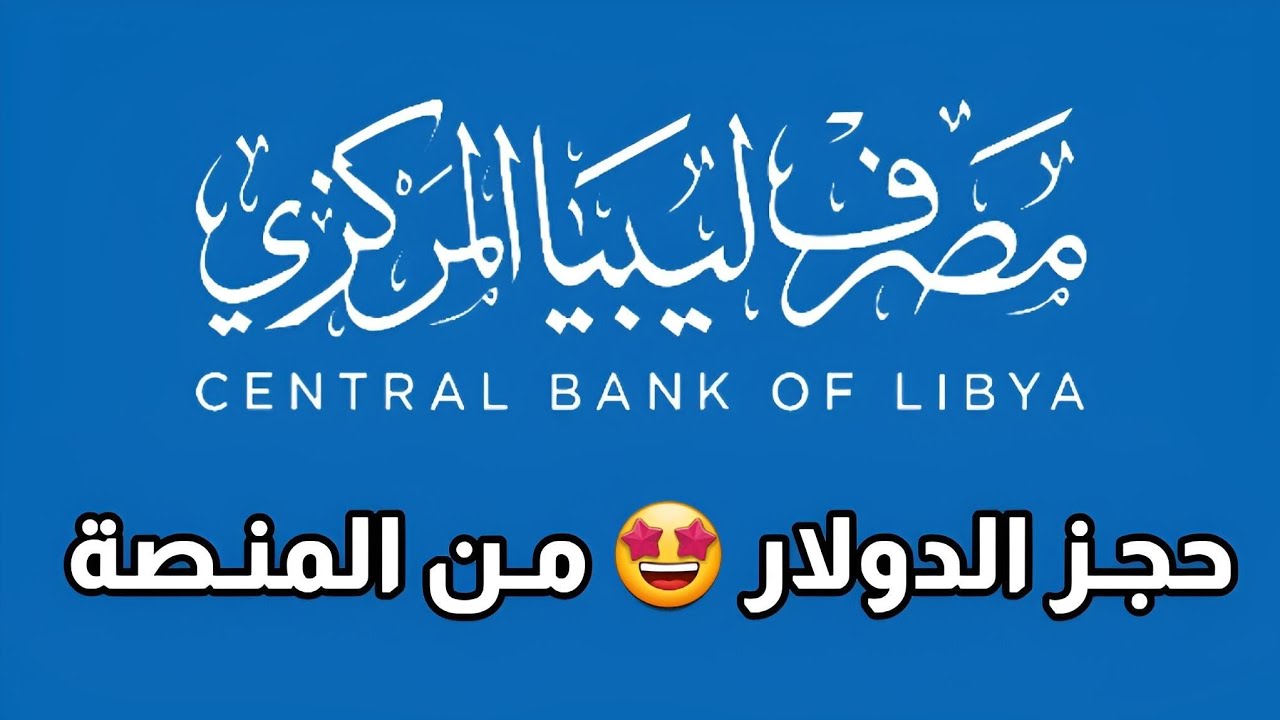 مصرف ليبيا المركزي
CENTRAL BANK OF LIBYA

حجز الدولار 🤩 من المنصة